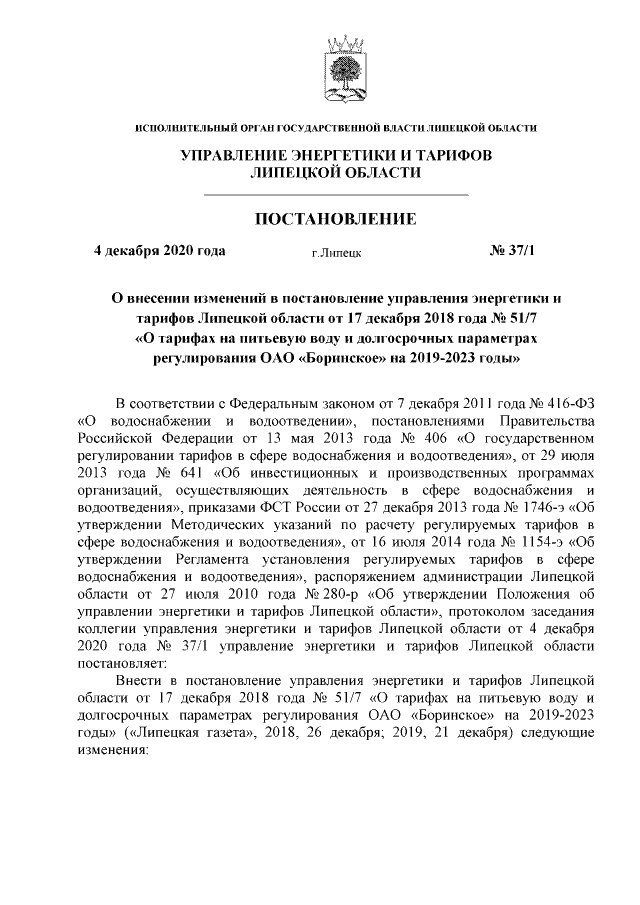 ИСПОЛНИТЕЛЬНЫЙ ОРГАН ГОСУДАРСТВЕННОЙ ВЛАСТИ ЛИПЕЦКОЙ ОБЛАСТИ

УПРАВЛЕНИЕ ЭНЕРГЕТИКИ И ТАРИФОВ ЛИПЕЦКОЙ ОБЛАСТИ

ПОСТАНОВЛЕНИЕ

4 декабря 2020 года г.Липецк № 37/1

О внесении изменений в постановление управления энергетики и тарифов Липецкой области от 17 декабря 2018 года № 51/7 «О тарифах на питьевую воду и долгосрочных параметрах регулирования ОАО «Боринское» на 2019-2023 годы»

В соответствии с Федеральным законом от 7 декабря 2011 года № 416-ФЗ «О водоснабжении и водоотведении», постановлениями Правительства Российской Федерации от 13 мая 2013 года № 406 «О государственном регулировании тарифов в сфере водоснабжения и водоотведения», от 29 июля 2013 года № 641 «Об инвестиционных и производственных программах организаций, осуществляющих деятельность в сфере водоснабжения и водоотведения», приказами ФСТ России от 27 декабря 2013 года № 1746-э «Об утверждении Методических указаний по расчету регулируемых тарифов в сфере водоснабжения и водоотведения», от 16 июля 2014 года № 1154-э «Об утверждении Регламента установления регулируемых тарифов в сфере водоснабжения и водоотведения», распоряжением администрации Липецкой области от 27 июля 2010 года № 280-р «Об утверждении Положения об управлении энергетики и тарифов Липецкой области», протоколом заседания коллегии управления энергетики и тарифов Липецкой области от 4 декабря 2020 года № 37/1 управление энергетики и тарифов Липецкой области постановляет:

Внести в постановление управления энергетики и тарифов Липецкой области от 17 декабря 2018 года № 51/7 «О тарифах на питьевую воду и долгосрочных параметрах регулирования ОАО «Боринское» на 2019-2023 годы» («Липецкая газета», 2018, 26 декабря; 2019, 21 декабря) следующие изменения: